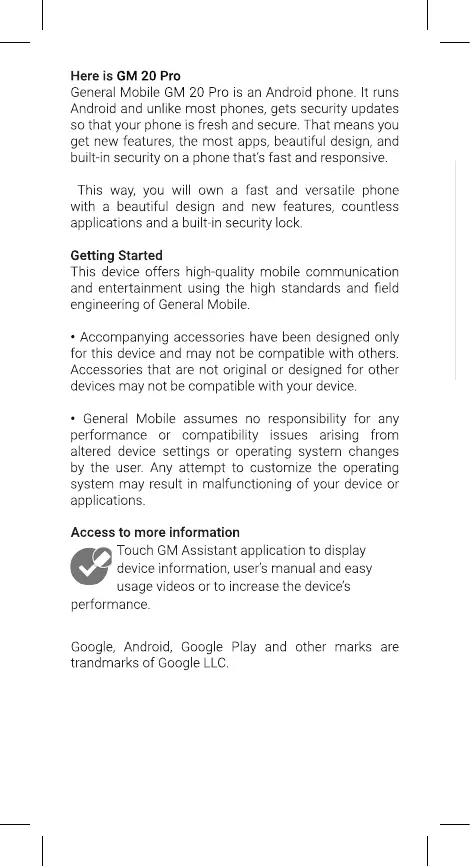 Here is GM 20 Pro
General Mobile GM 20 Pro is an Android phone. It runs Android and unlike most phones, gets security updates so that your phone is fresh and secure. That means you get new features, the most apps, beautiful design, and built-in security on a phone that's fast and responsive.

This way, you will own a fast and versatile phone with a beautiful design and new features, countless applications and a built-in security lock.

Getting Started
This device offers high-quality mobile communication and entertainment using the high standards and field engineering of General Mobile.

• Accompanying accessories have been designed only for this device and may not be compatible with others. Accessories that are not original or designed for other devices may not be compatible with your device.

• General Mobile assumes no responsibility for any performance or compatibility issues arising from altered device settings or operating system changes by the user. Any attempt to customize the operating system may result in malfunctioning of your device or applications.

Access to more information
Touch GM Assistant application to display device information, user's manual and easy usage videos or to increase the device's performance.

Google, Android, Google Play and other marks are trandmarks of Google LLC.